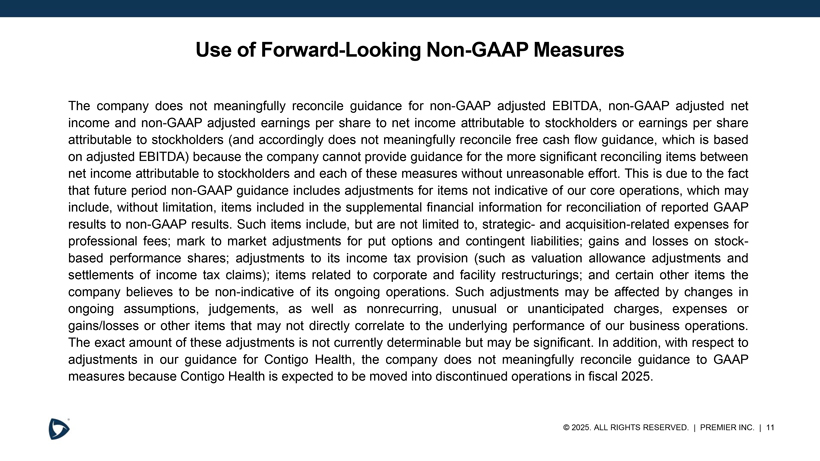 Use of Forward-Looking Non-GAAP Measures

The company does not meaningfully reconcile guidance for non-GAAP adjusted EBITDA, non-GAAP adjusted net income and non-GAAP adjusted earnings per share to net income attributable to stockholders or earnings per share attributable to stockholders (and accordingly does not meaningfully reconcile free cash flow guidance, which is based on adjusted EBITDA) because the company cannot provide guidance for the more significant reconciling items between net income attributable to stockholders and each of these measures without unreasonable effort. This is due to the fact that future period non-GAAP guidance includes adjustments for items not indicative of our core operations, which may include, without limitation, items included in the supplemental financial information for reconciliation of reported GAAP results to non-GAAP results. Such items include, but are not limited to, strategic- and acquisition-related expenses for professional fees; mark to market adjustments for put options and contingent liabilities; gains and losses on stock-based performance shares; adjustments to its income tax provision (such as valuation allowance adjustments and settlements of income tax claims); items related to corporate and facility restructurings; and certain other items the company believes to be non-indicative of its ongoing operations. Such adjustments may be affected by changes in ongoing assumptions, judgements, as well as nonrecurring, unusual or unanticipated charges, expenses or gains/losses or other items that may not directly correlate to the underlying performance of our business operations. The exact amount of these adjustments is not currently determinable but may be significant. In addition, with respect to adjustments in our guidance for Contigo Health, the company does not meaningfully reconcile guidance to GAAP measures because Contigo Health is expected to be moved into discontinued operations in fiscal 2025.

© 2025. ALL RIGHTS RESERVED. | PREMIER INC. | 11